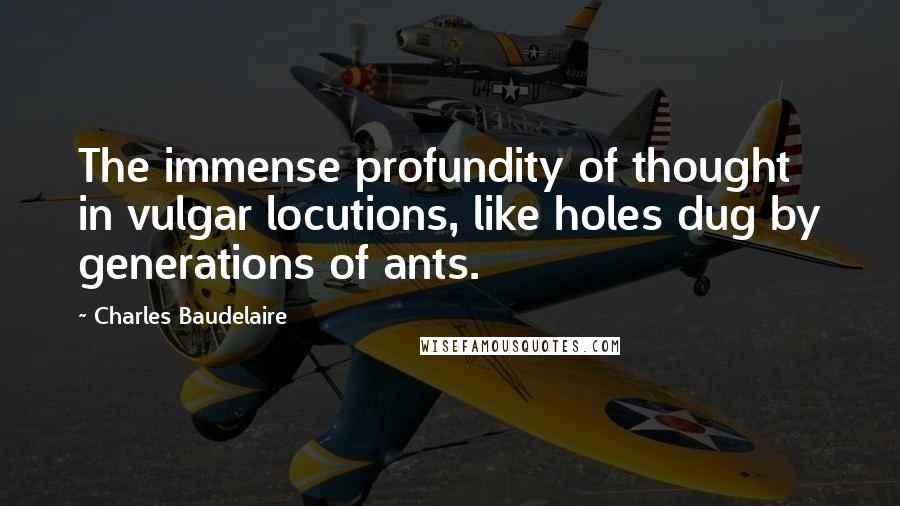 The immense profundity of thought in vulgar locutions, like holes dug by generations of ants.

~ Charles Baudelaire

WISEFAMOUSQUOTES.COM